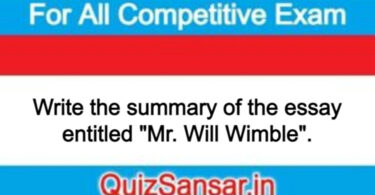 For All Competitive Exam

Write the summary of the essay entitled "Mr. Will Wimble".

QuizSansar.in